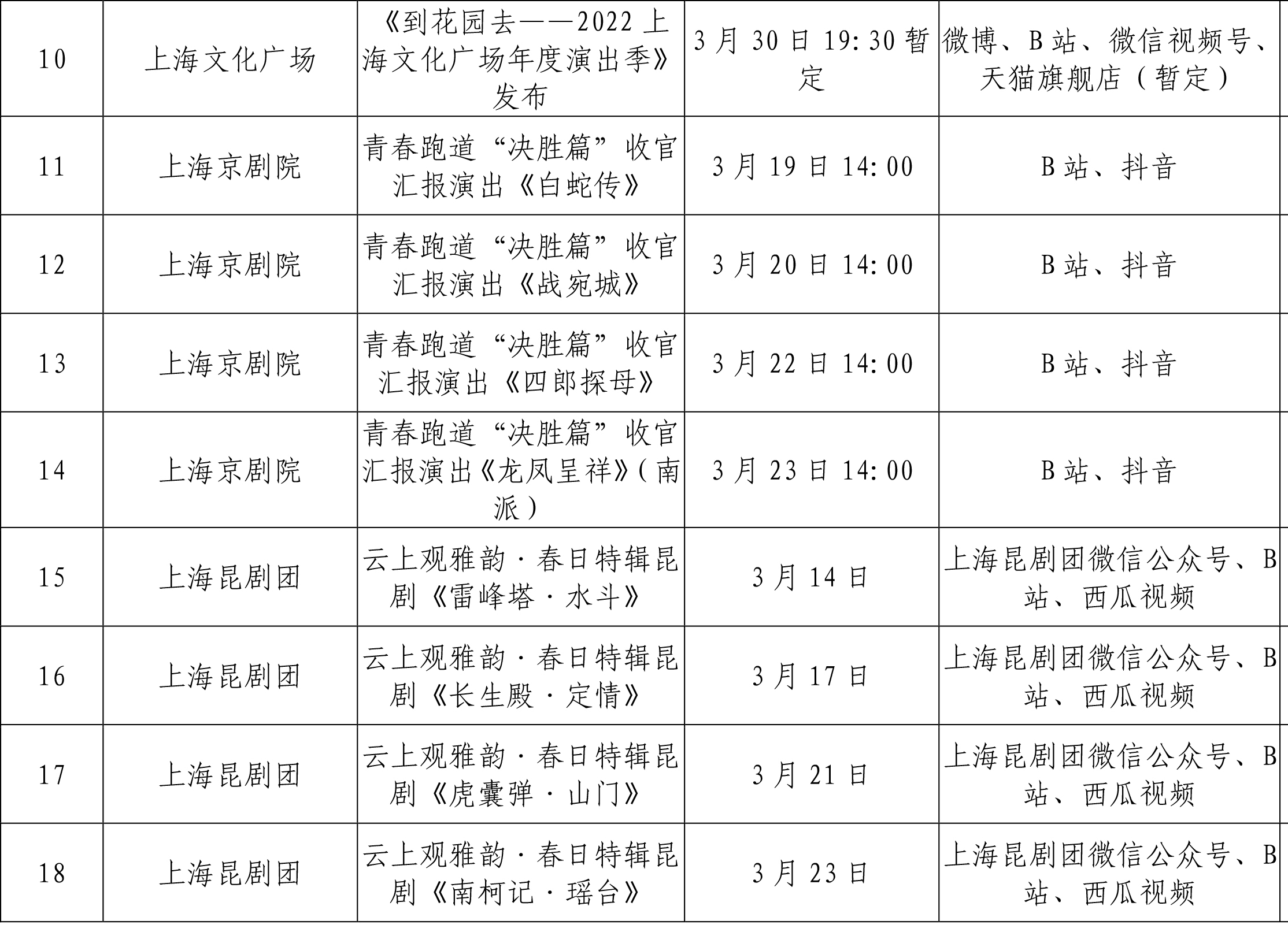 | 10 | 上海文化广场 | 《到花园去——2022上海文化广场年度演出季》发布 | 3月30日19:30暂定 | 微博、B站、微信视频号、天猫旗舰店（暂定） |
|---|---|---|---|---|
| 11 | 上海京剧院 | 青春跑道“决胜篇”收官汇报演出《白蛇传》 | 3月19日14:00 | B站、抖音 |
| 12 | 上海京剧院 | 青春跑道“决胜篇”收官汇报演出《战宛城》 | 3月20日14:00 | B站、抖音 |
| 13 | 上海京剧院 | 青春跑道“决胜篇”收官汇报演出《四郎探母》 | 3月22日14:00 | B站、抖音 |
| 14 | 上海京剧院 | 青春跑道“决胜篇”收官汇报演出《龙凤呈祥》（南派） | 3月23日14:00 | B站、抖音 |
| 15 | 上海昆剧团 | 云上观雅韵·春日特辑昆剧《雷峰塔·水斗》 | 3月14日 | 上海昆剧团微信公众号、B站、西瓜视频 |
| 16 | 上海昆剧团 | 云上观雅韵·春日特辑昆剧《长生殿·定情》 | 3月17日 | 上海昆剧团微信公众号、B站、西瓜视频 |
| 17 | 上海昆剧团 | 云上观雅韵·春日特辑昆剧《虎囊弹·山门》 | 3月21日 | 上海昆剧团微信公众号、B站、西瓜视频 |
| 18 | 上海昆剧团 | 云上观雅韵·春日特辑昆剧《南柯记·瑶台》 | 3月23日 | 上海昆剧团微信公众号、B站、西瓜视频 |